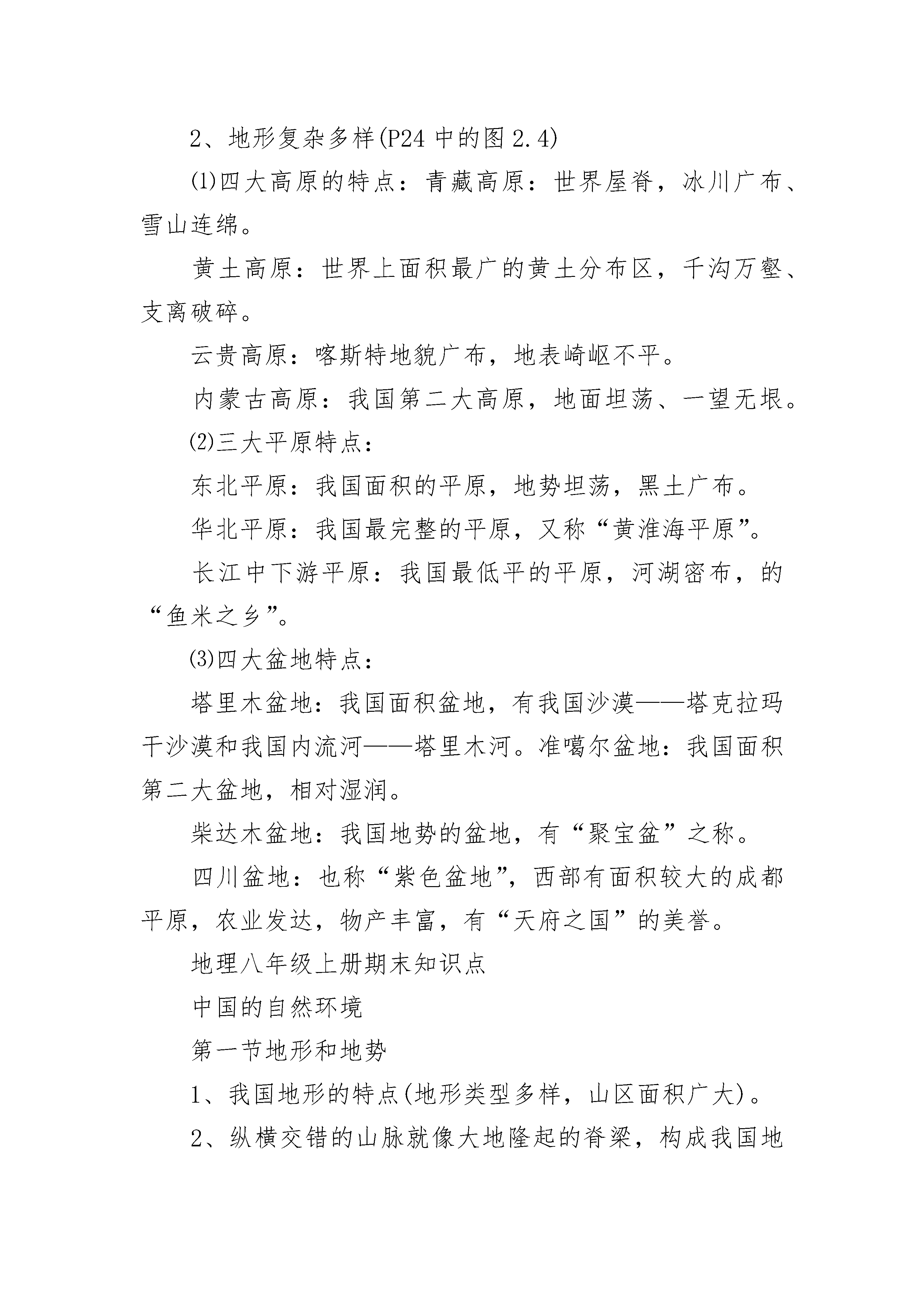 2、地形复杂多样(P24 中的图 2.4)

⑴四大高原的特点：青藏高原：世界屋脊，冰川广布、雪山连绵。

黄土高原：世界上面积最广的黄土分布区，千沟万壑、支离破碎。

云贵高原：喀斯特地貌广布，地表崎岖不平。

内蒙古高原：我国第二大高原，地面坦荡、一望无垠。

⑵三大平原特点：

东北平原：我国面积的平原，地势坦荡，黑土广布。

华北平原：我国最完整的平原，又称“黄淮海平原”。

长江中下游平原：我国最低平的平原，河湖密布，的“鱼米之乡”。

⑶四大盆地特点：

塔里木盆地：我国面积盆地，有我国沙漠——塔克拉玛干沙漠和我国内流河——塔里木河。准噶尔盆地：我国面积第二大盆地，相对湿润。

柴达木盆地：我国地势的盆地，有“聚宝盆”之称。

四川盆地：也称“紫色盆地”，西部有面积较大的成都平原，农业发达，物产丰富，有“天府之国”的美誉。

地理八年级上册期末知识点

中国的自然环境

第一节地形和地势

1、我国地形的特点(地形类型多样，山区面积广大)。

2、纵横交错的山脉就像大地隆起的脊梁，构成我国地